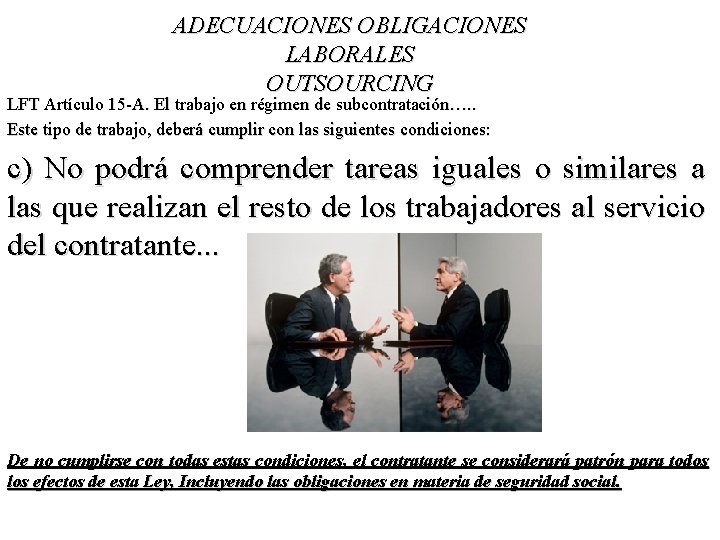 ADECUACIONES OBLIGACIONES
LABORALES
OUTSOURCING

LFT Artículo 15-A. El trabajo en régimen de subcontratación…..
Este tipo de trabajo, deberá cumplir con las siguientes condiciones:

c) No podrá comprender tareas iguales o similares a las que realizan el resto de los trabajadores al servicio del contratante...

De no cumplirse con todas estas condiciones, el contratante se considerará patrón para todos los efectos de esta Ley, Incluyendo las obligaciones en materia de seguridad social.